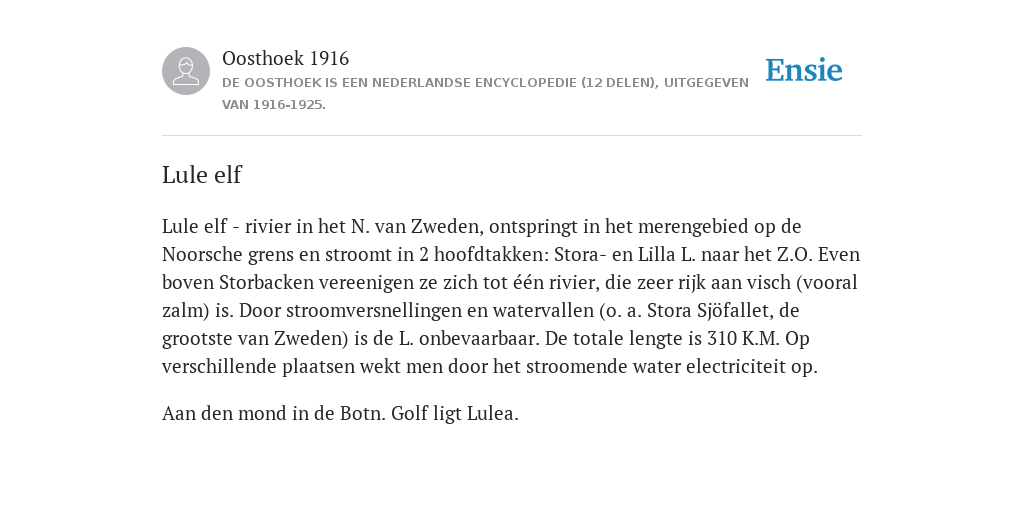 Oosthoek 1916
DE OOSTHOEK IS EEN NEDERLANDSE ENCYCLOPEDIE (12 DELEN), UITGEGEVEN VAN 1916-1925.

Ensie

Lule elf

Lule elf - rivier in het N. van Zweden, ontspringt in het merengebied op de Noorsche grens en stroomt in 2 hoofdtakken: Stora- en Lilla L. naar het Z.O. Even boven Storbacken vereenigen ze zich tot één rivier, die zeer rijk aan visch (vooral zalm) is. Door stroomversnellingen en watervallen (o. a. Stora Sjöfallet, de grootste van Zweden) is de L. onbevaarbaar. De totale lengte is 310 K.M. Op verschillende plaatsen wekt men door het stroomende water electriciteit op.

Aan den mond in de Botn. Golf ligt Lulea.